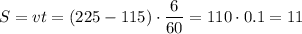 $S = vt = (225 - 115) \cdot \frac{6}{60} = 110 \cdot 0.1 = 11$